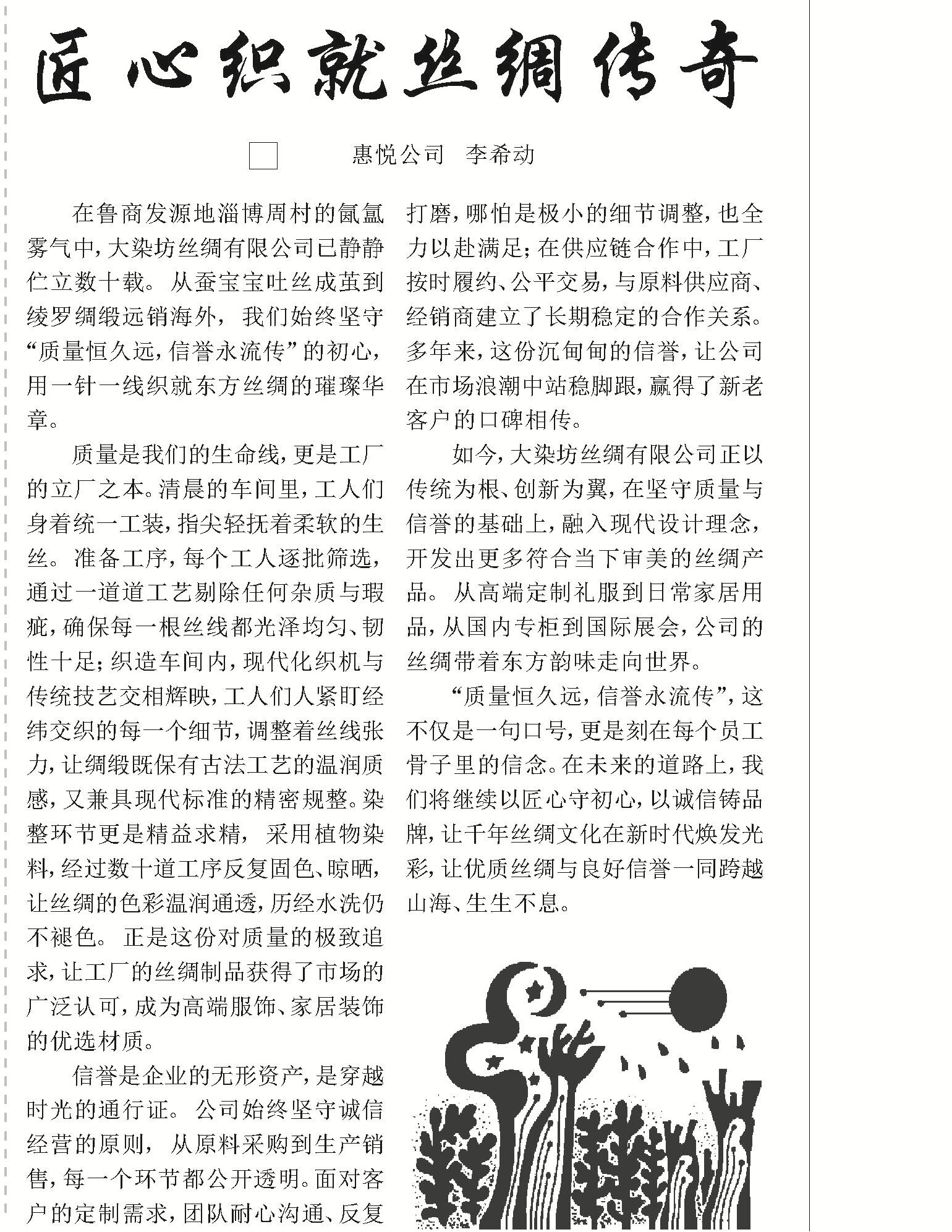 匠心织就丝绸传奇

惠悦公司 李希动

在鲁商发源地淄博周村的氤氲雾气中，大染坊丝绸有限公司已静静伫立数十载。从蚕宝宝吐丝成茧到绫罗绸缎远销海外，我们始终坚守“质量恒久远，信誉永流传”的初心，用一针一线织就东方丝绸的璀璨华章。

质量是我们的生命线，更是工厂的立厂之本。清晨的车间里，工人们身着统一工装，指尖轻抚着柔软的生丝。准备工序，每个工人逐批筛选，通过一道道工艺剔除任何杂质与瑕疵，确保每一根丝线都光泽均匀、韧性十足；织造车间内，现代化织机与传统技艺交相辉映，工人们人紧盯经纬交织的每一个细节，调整着丝线张力，让绸缎既保有古法工艺的温润质感，又兼具现代标准的精密规整。染整环节更是精益求精，采用植物染料，经过数十道工序反复固色、晾晒，让丝绸的色彩温润通透，历经水洗仍不褪色。正是这份对质量的极致追求，让工厂的丝绸制品获得了市场的广泛认可，成为高端服饰、家居装饰的优选材质。

信誉是企业的无形资产，是穿越时光的通行证。公司始终坚守诚信经营的原则，从原料采购到生产销售，每一个环节都公开透明。面对客户的定制需求，团队耐心沟通、反复打磨，哪怕是极小的细节调整，也全力以赴满足；在供应链合作中，工厂按时履约、公平交易，与原料供应商、经销商建立了长期稳定的合作关系。多年来，这份沉甸甸的信誉，让公司在市场浪潮中站稳脚跟，赢得了新老客户的口碑相传。

如今，大染坊丝绸有限公司正以传统为根、创新为翼，在坚守质量与信誉的基础上，融入现代设计理念，开发出更多符合当下审美的丝绸产品。从高端定制礼服到日常家居用品，从国内专柜到国际展会，公司的丝绸带着东方韵味走向世界。

“质量恒久远，信誉永流传”，这不仅是一句口号，更是刻在每个员工骨子里的信念。在未来的道路上，我们将继续以匠心守初心，以诚信铸品牌，让千年丝绸文化在新时代焕发光彩，让优质丝绸与良好信誉一同跨越山海、生生不息。